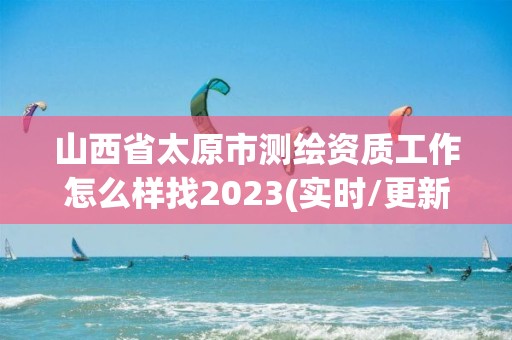 山西省太原市测绘资质工作怎么样找2023(实时/更新